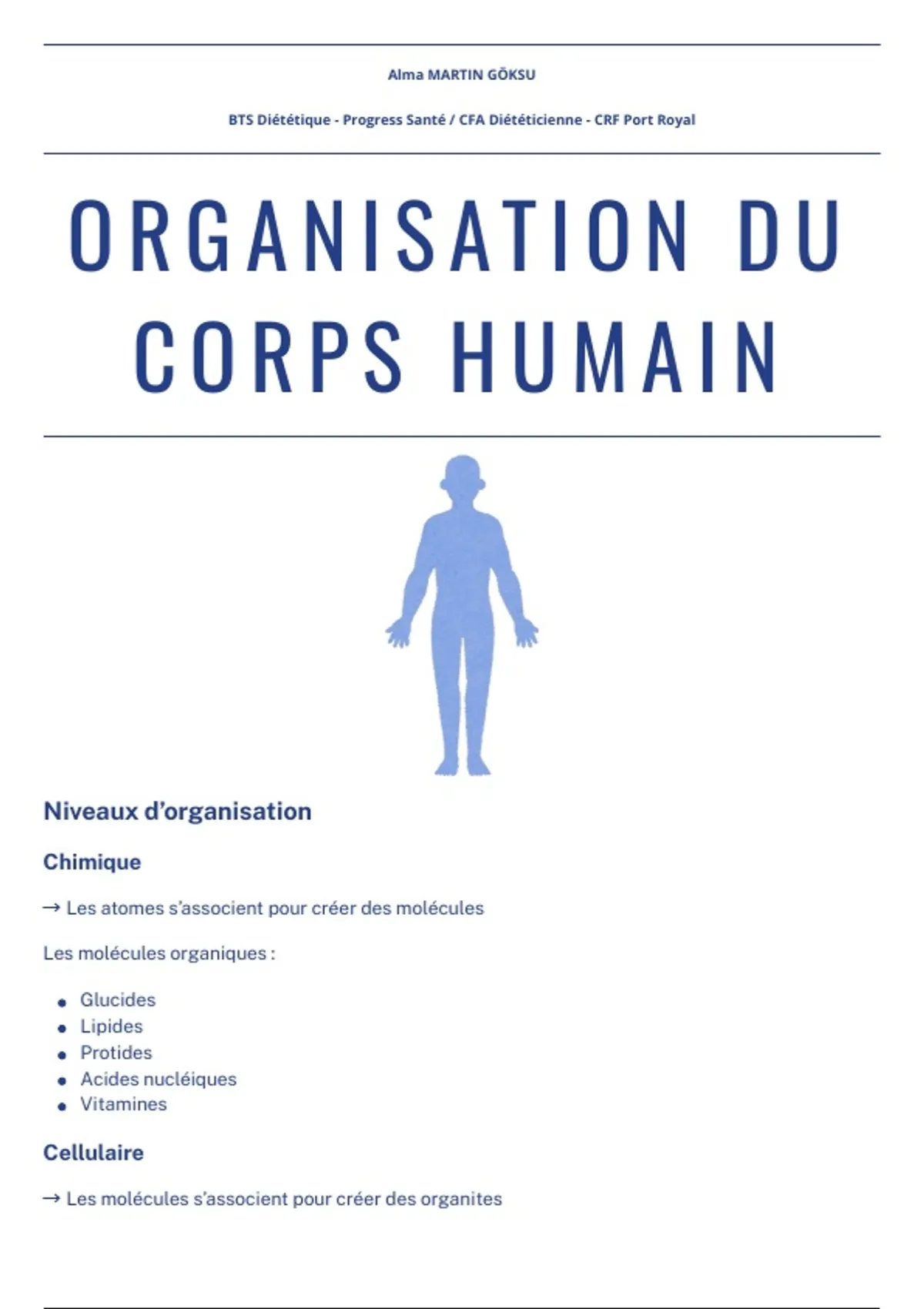 Alma MARTIN GÖKSU

BTS Diététique - Progress Santé / CFA Diététicienne - CRF Port Royal

ORGANISATION DU CORPS HUMAIN

Niveaux d'organisation

Chimique

→ Les atomes s'associent pour créer des molécules

Les molécules organiques :

• Glucides
• Lipides
• Protides
• Acides nucléiques
• Vitamines

Cellulaire

→ Les molécules s'associent pour créer des organites